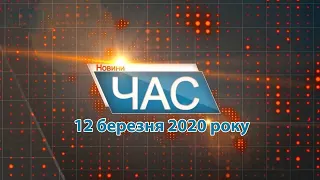 Новини
ЧАС
12 березня 2020 року